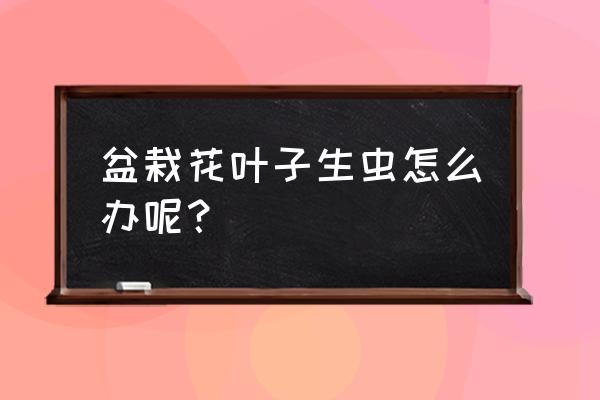 盆栽花叶子生虫怎么办呢？